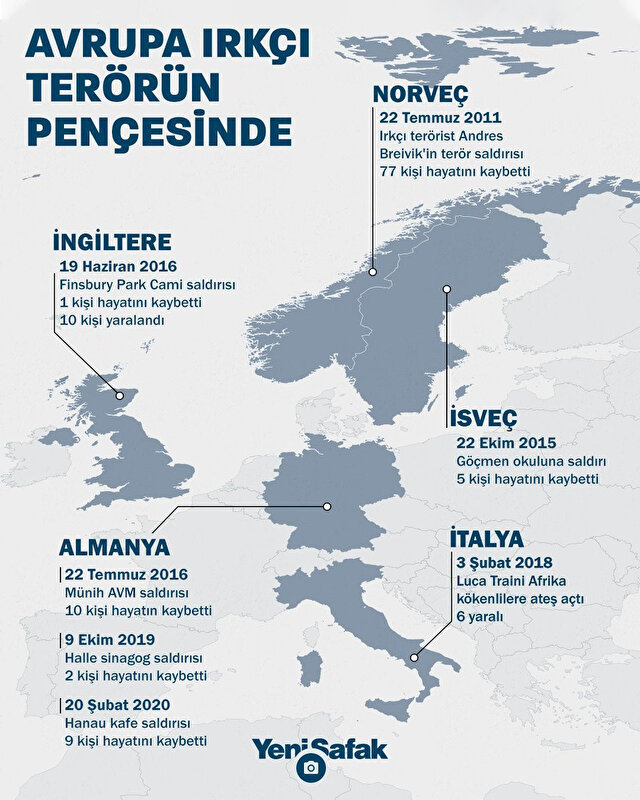 AVRUPA IRKÇI TERÖRÜN PENÇESİNDE

NORVEÇ
22 Temmuz 2011
Irkçı terörist Andres Breivik'in terör saldırısı
77 kişi hayatını kaybetti

İNGİLTERE
19 Haziran 2016
Finsbury Park Cami saldırısı
1 kişi hayatını kaybetti
10 kişi yaralandı

İSVEÇ
22 Ekim 2015
Göçmen okuluna saldırı
5 kişi hayatını kaybetti

ALMANYA
22 Temmuz 2016
Münih AVM saldırısı
10 kişi hayatın kaybetti

9 Ekim 2019
Halle sinagog saldırısı
2 kişi hayatını kaybetti

20 Şubat 2020
Hanau kafe saldırısı
9 kişi hayatını kaybetti

İTALYA
3 Şubat 2018
Luca Traini Afrika kökenlilere ateş açtı
6 yaralı

YeniŞafak